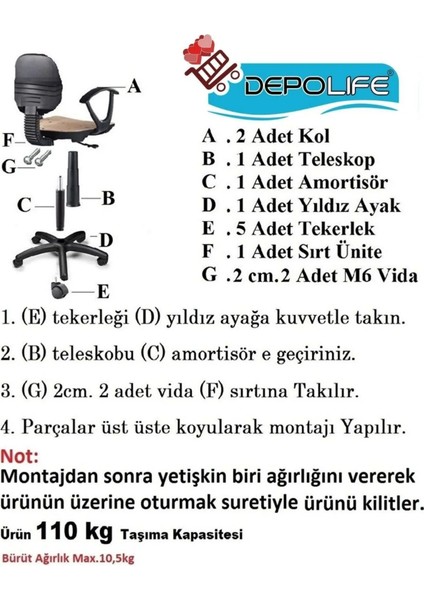 A
F
G
C
B
D
E

DEPOLIFE®

A . 2 Adet Kol
B . 1 Adet Teleskop
C . 1 Adet Amortisör
D . 1 Adet Yıldız Ayak
E . 5 Adet Tekerlek
F . 1 Adet Sırt Ünite
G . 2 cm. 2 Adet M6 Vida

1. (E) tekerleği (D) yıldız ayağa kuvvetle takın.

2. (B) teleskobu (C) amortisör e geçiriniz.

3. (G) 2cm. 2 adet vida (F) sırtına Takılır.

4. Parçalar üst üste koyularak montajı Yapılır.

Not:
Montajdan sonra yetişkin biri ağırlığını vererek ürünün üzerine oturmak suretiyle ürünü kilitler.

Ürün 110 kg Taşıma Kapasitesi

Bürüt Ağırlık Max.10,5kg